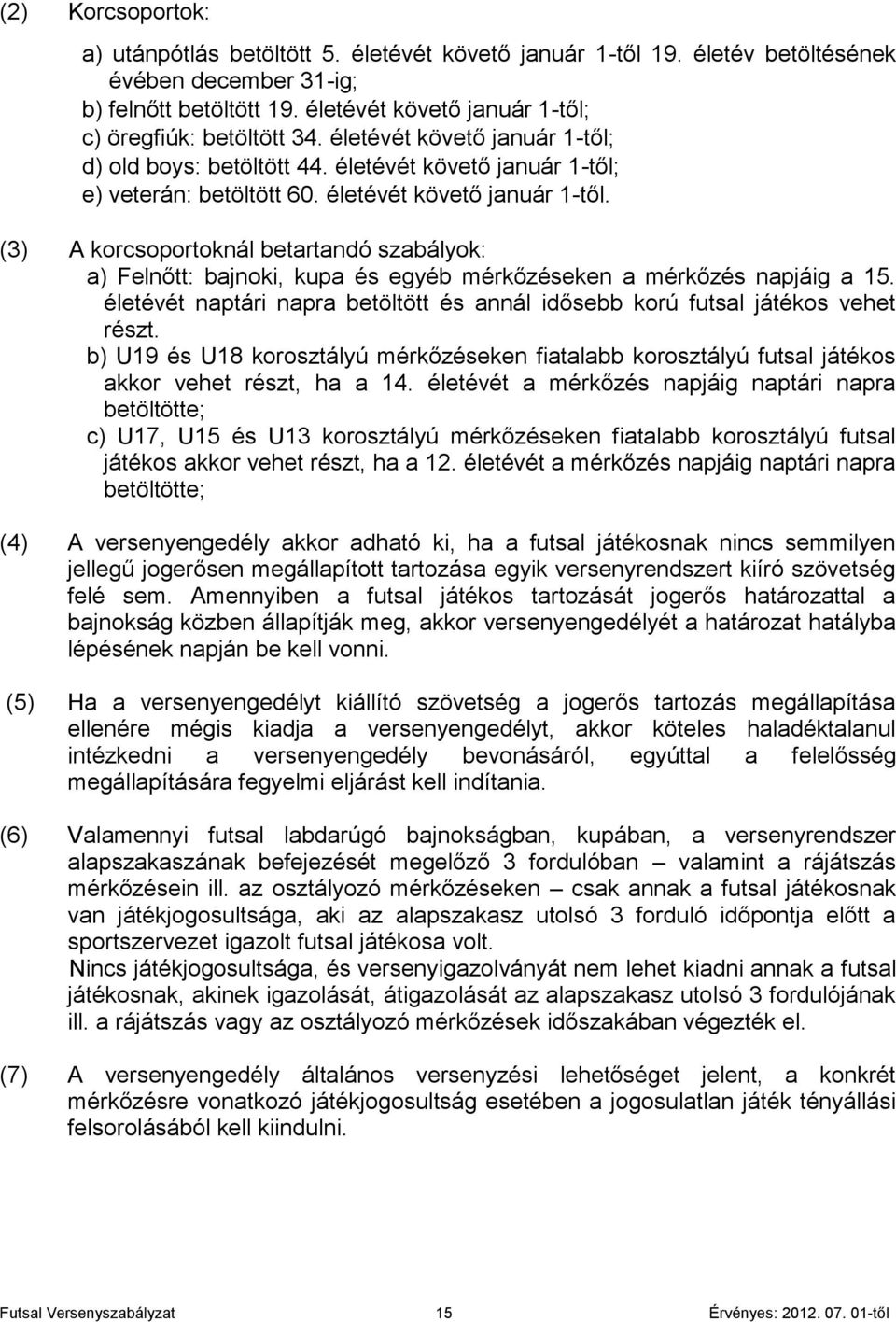 (2) Korcsoportok:

a) utánpótlás betöltött 5. életévét követő január 1-től 19. életév betöltésének évében december 31-ig;
b) felnőtt betöltött 19. életévét követő január 1-től;
c) öregfiúk: betöltött 34. életévét követő január 1-től;
d) old boys: betöltött 44. életévét követő január 1-től;
e) veterán: betöltött 60. életévét követő január 1-től.

(3) A korcsoportoknál betartandó szabályok:

a) Felnőtt: bajnoki, kupa és egyéb mérkőzéseken a mérkőzés napjáig a 15. életévét naptári napra betöltött és annál idősebb korú futsal játékos vehet részt.
b) U19 és U18 korosztályú mérkőzéseken fiatalabb korosztályú futsal játékos akkor vehet részt, ha a 14. életévét a mérkőzés napjáig naptári napra betöltötte;
c) U17, U15 és U13 korosztályú mérkőzéseken fiatalabb korosztályú futsal játékos akkor vehet részt, ha a 12. életévét a mérkőzés napjáig naptári napra betöltötte;

(4) A versenyengedély akkor adható ki, ha a futsal játékosnak nincs semmilyen jellegű jogerősen megállapított tartozása egyik versenyrendszert kiíró szövetség felé sem. Amennyiben a futsal játékos tartozását jogerős határozattal a bajnokság közben állapítják meg, akkor versenyengedélyét a határozat hatályba lépésének napján be kell vonni.

(5) Ha a versenyengedélyt kiállító szövetség a jogerős tartozás megállapítása ellenére mégis kiadja a versenyengedélyt, akkor köteles haladéktalanul intézkedni a versenyengedély bevonásáról, egyúttal a felelősség megállapítására fegyelmi eljárást kell indítania.

(6) Valamennyi futsal labdarúgó bajnokságban, kupában, a versenyrendszer alapszakaszának befejezését megelőző 3 fordulóban – valamint a rájátszás mérkőzésein ill. az osztályozó mérkőzéseken – csak annak a futsal játékosnak van játékjogosultsága, aki az alapszakasz utolsó 3 forduló időpontja előtt a sportszervezet igazolt futsal játékosa volt.
Nincs játékjogosultsága, és versenyigazolványát nem lehet kiadni annak a futsal játékosnak, akinek igazolását, átigazolását az alapszakasz utolsó 3 fordulójának ill. a rájátszás vagy az osztályozó mérkőzések időszakában végezték el.

(7) A versenyengedély általános versenyzési lehetőséget jelent, a konkrét mérkőzésre vonatkozó játékjogosultság esetében a jogosulatlan játék tényállási felsorolásából kell kiindulni.

Futsal Versenyszabályzat 15 Érvényes: 2012. 07. 01-től